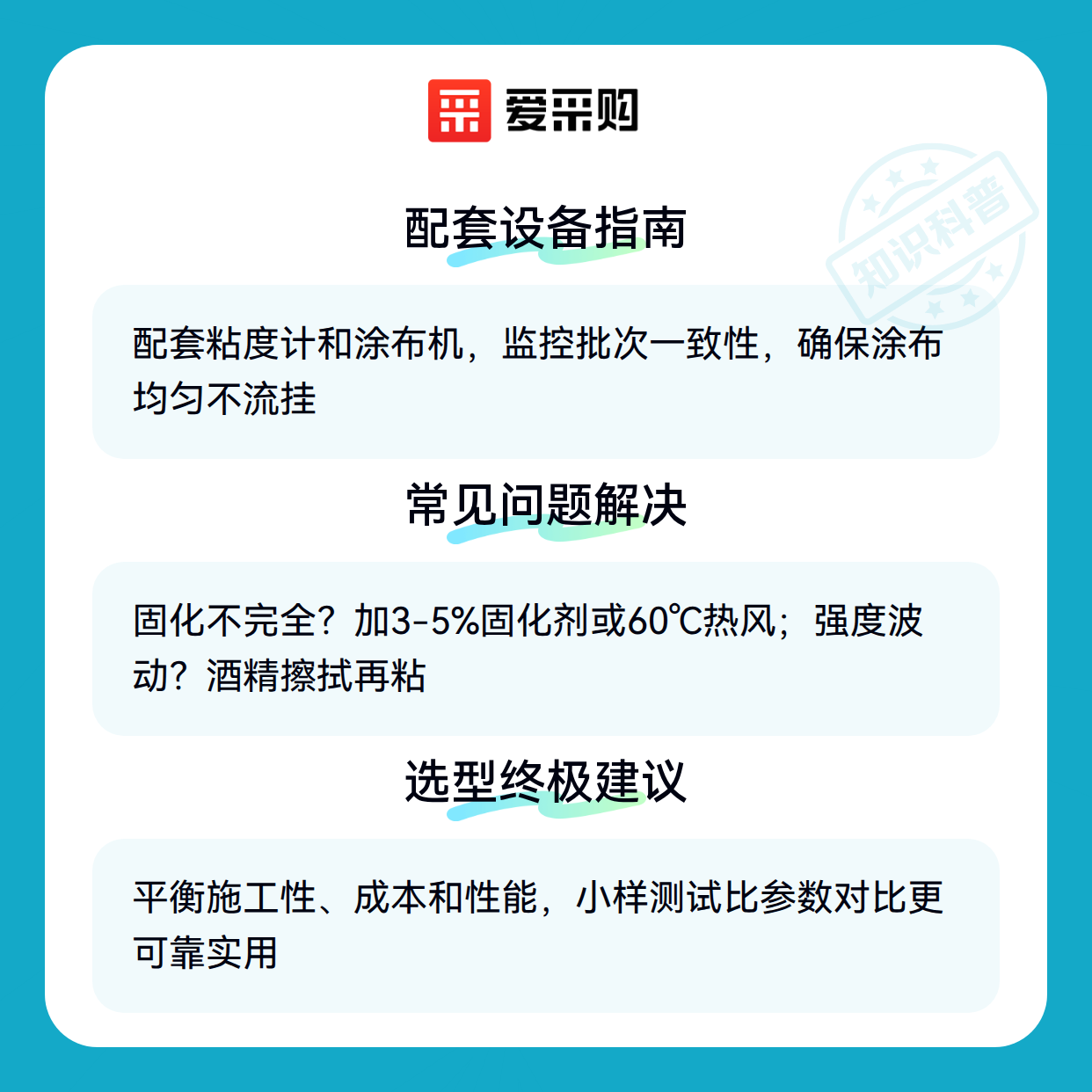 爱采购

配套设备指南

配套粘度计和涂布机，监控批次一致性，确保涂布均匀不流挂

常见问题解决

固化不完全？加3-5%固化剂或60℃热风；强度波动？酒精擦拭再粘

选型终极建议

平衡施工性、成本和性能，小样测试比参数对比更可靠实用

知识科普